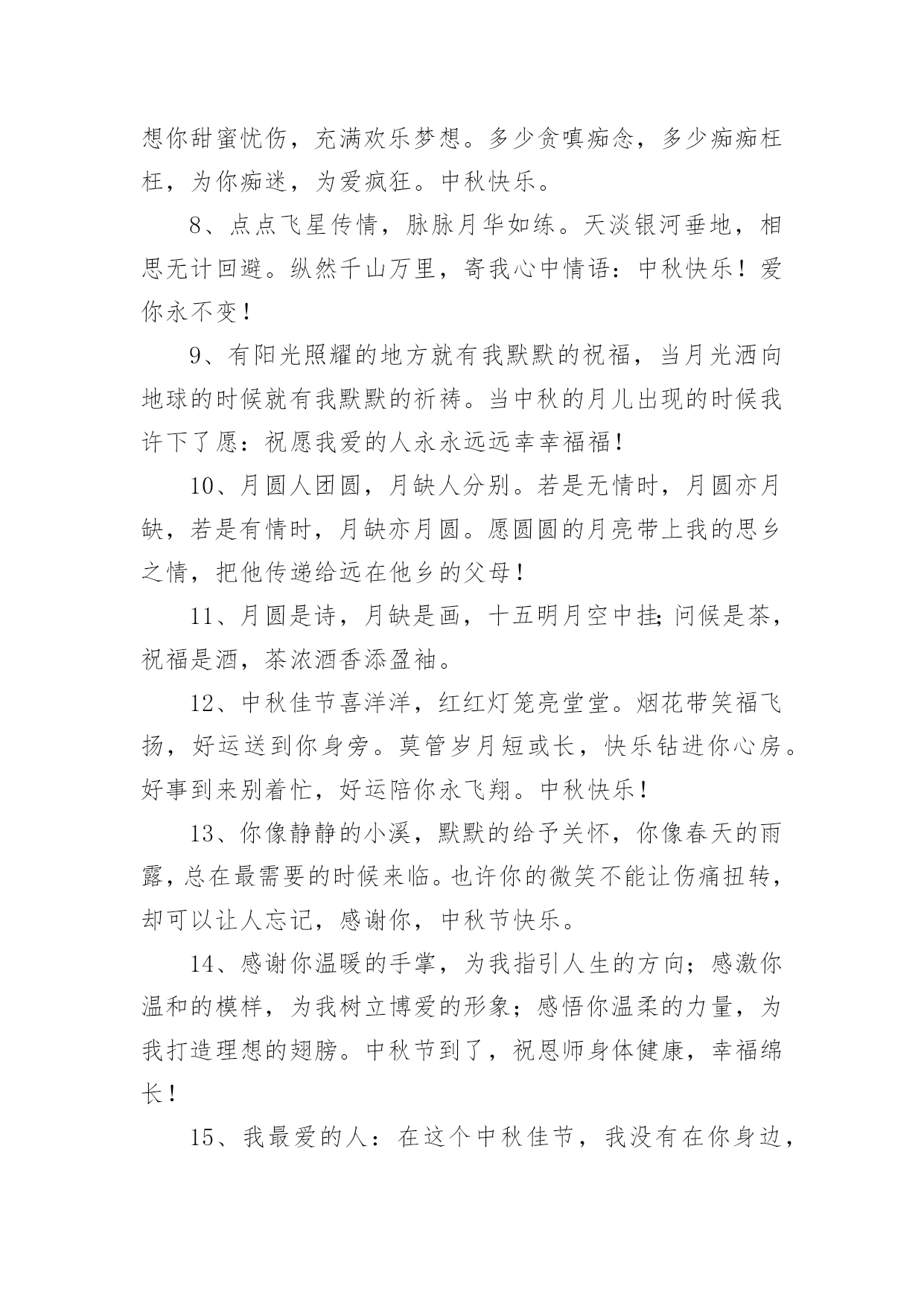 想你甜蜜忧伤，充满欢乐梦想。多少贪嗔痴念，多少痴痴枉枉，为你痴迷，为爱疯狂。中秋快乐。

8、点点飞星传情，脉脉月华如练。天淡银河垂地，相思无计回避。纵然千山万里，寄我心中情语：中秋快乐！爱你永不变！

9、有阳光照耀的地方就有我默默的祝福，当月光洒向地球的时候就有我默默的祈祷。当中秋的月儿出现的时候我许下了愿：祝愿我爱的人永永远远幸幸福福！

10、月圆人团圆，月缺人分别。若是无情时，月圆亦月缺，若是有情时，月缺亦月圆。愿圆圆的月亮带上我的思乡之情，把他传递给远在他乡的父母！

11、月圆是诗，月缺是画，十五明月空中挂;问候是茶，祝福是酒，茶浓酒香添盈袖。

12、中秋佳节喜洋洋，红红灯笼亮堂堂。烟花带笑福飞扬，好运送到你身旁。莫管岁月短或长，快乐钻进你心房。好事到来别着忙，好运陪你永飞翔。中秋快乐！

13、你像静静的小溪，默默的给予关怀，你像春天的雨露，总在最需要的时候来临。也许你的微笑不能让伤痛扭转，却可以让人忘记，感谢你，中秋节快乐。

14、感谢你温暖的手掌，为我指引人生的方向；感激你温和的模样，为我树立博爱的形象；感悟你温柔的力量，为我打造理想的翅膀。中秋节到了，祝恩师身体健康，幸福绵长！

15、我最爱的人：在这个中秋佳节，我没有在你身边，